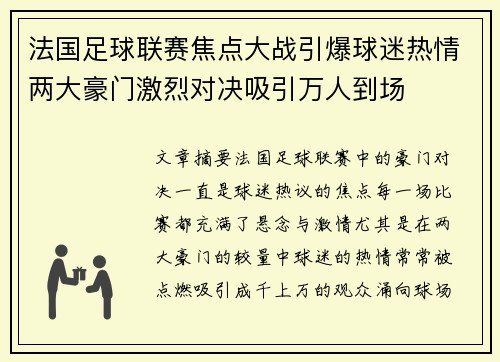 法国足球联赛焦点大战引爆球迷热情两大豪门激烈对决吸引万人到场

文章摘要法国足球联赛中的豪门对决一直是球迷热议的焦点每一场比赛都充满了悬念与激情尤其是在两大豪门的较量中球迷的热情常常被点燃吸引成千上万的观众涌向球场